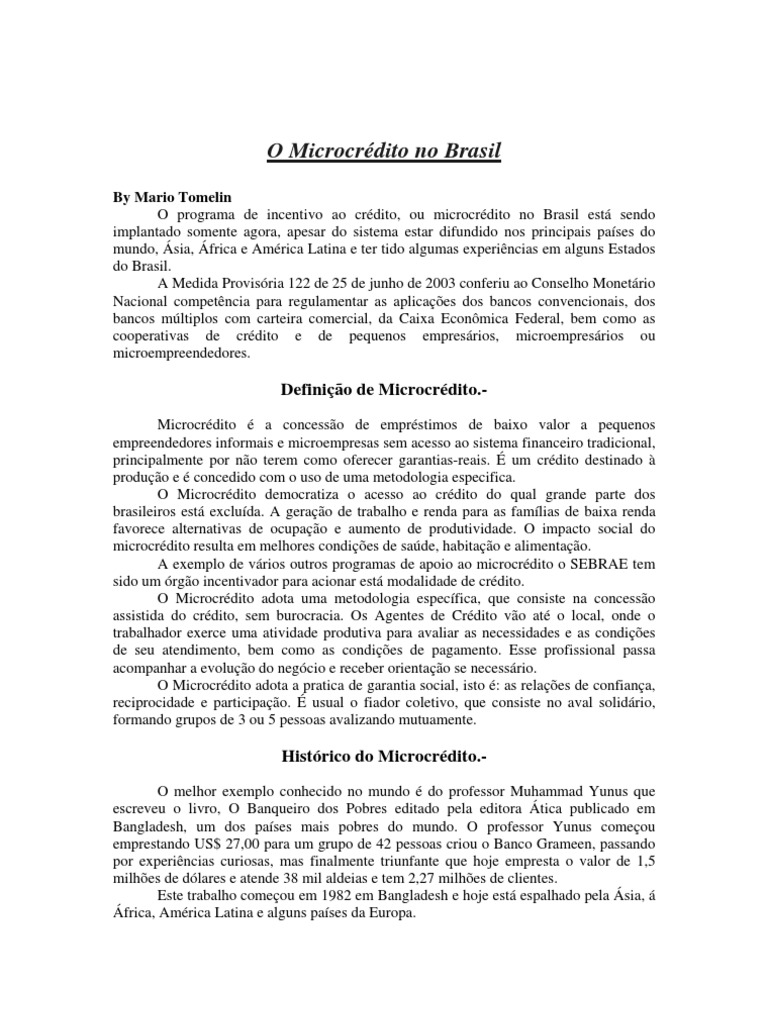 O Microcrédito no Brasil

By Mario Tomelin

O programa de incentivo ao crédito, ou microcrédito no Brasil está sendo implantado somente agora, apesar do sistema estar difundido nos principais países do mundo, Ásia, África e América Latina e ter tido algumas experiências em alguns Estados do Brasil.

A Medida Provisória 122 de 25 de junho de 2003 conferiu ao Conselho Monetário Nacional competência para regulamentar as aplicações dos bancos convencionais, dos bancos múltiplos com carteira comercial, da Caixa Econômica Federal, bem como as cooperativas de crédito e de pequenos empresários, microempresários ou microempreendedores.

Definição de Microcrédito.-

Microcrédito é a concessão de empréstimos de baixo valor a pequenos empreendedores informais e microempresas sem acesso ao sistema financeiro tradicional, principalmente por não terem como oferecer garantias-reais. É um crédito destinado à produção e é concedido com o uso de uma metodologia especifica.

O Microcrédito democratiza o acesso ao crédito do qual grande parte dos brasileiros está excluída. A geração de trabalho e renda para as famílias de baixa renda favorece alternativas de ocupação e aumento de produtividade. O impacto social do microcrédito resulta em melhores condições de saúde, habitação e alimentação.

A exemplo de vários outros programas de apoio ao microcrédito o SEBRAE tem sido um órgão incentivador para acionar está modalidade de crédito.

O Microcrédito adota uma metodologia específica, que consiste na concessão assistida do crédito, sem burocracia. Os Agentes de Crédito vão até o local, onde o trabalhador exerce uma atividade produtiva para avaliar as necessidades e as condições de seu atendimento, bem como as condições de pagamento. Esse profissional passa acompanhar a evolução do negócio e receber orientação se necessário.

O Microcrédito adota a pratica de garantia social, isto é: as relações de confiança, reciprocidade e participação. É usual o fiador coletivo, que consiste no aval solidário, formando grupos de 3 ou 5 pessoas avalizando mutuamente.

Histórico do Microcrédito.-

O melhor exemplo conhecido no mundo é do professor Muhammad Yunus que escreveu o livro, O Banqueiro dos Pobres editado pela editora Ática publicado em Bangladesh, um dos países mais pobres do mundo. O professor Yunus começou emprestando US$ 27,00 para um grupo de 42 pessoas criou o Banco Grameen, passando por experiências curiosas, mas finalmente triunfante que hoje empresta o valor de 1,5 milhões de dólares e atende 38 mil aldeias e tem 2,27 milhões de clientes.

Este trabalho começou em 1982 em Bangladesh e hoje está espalhado pela Ásia, á África, América Latina e alguns países da Europa.